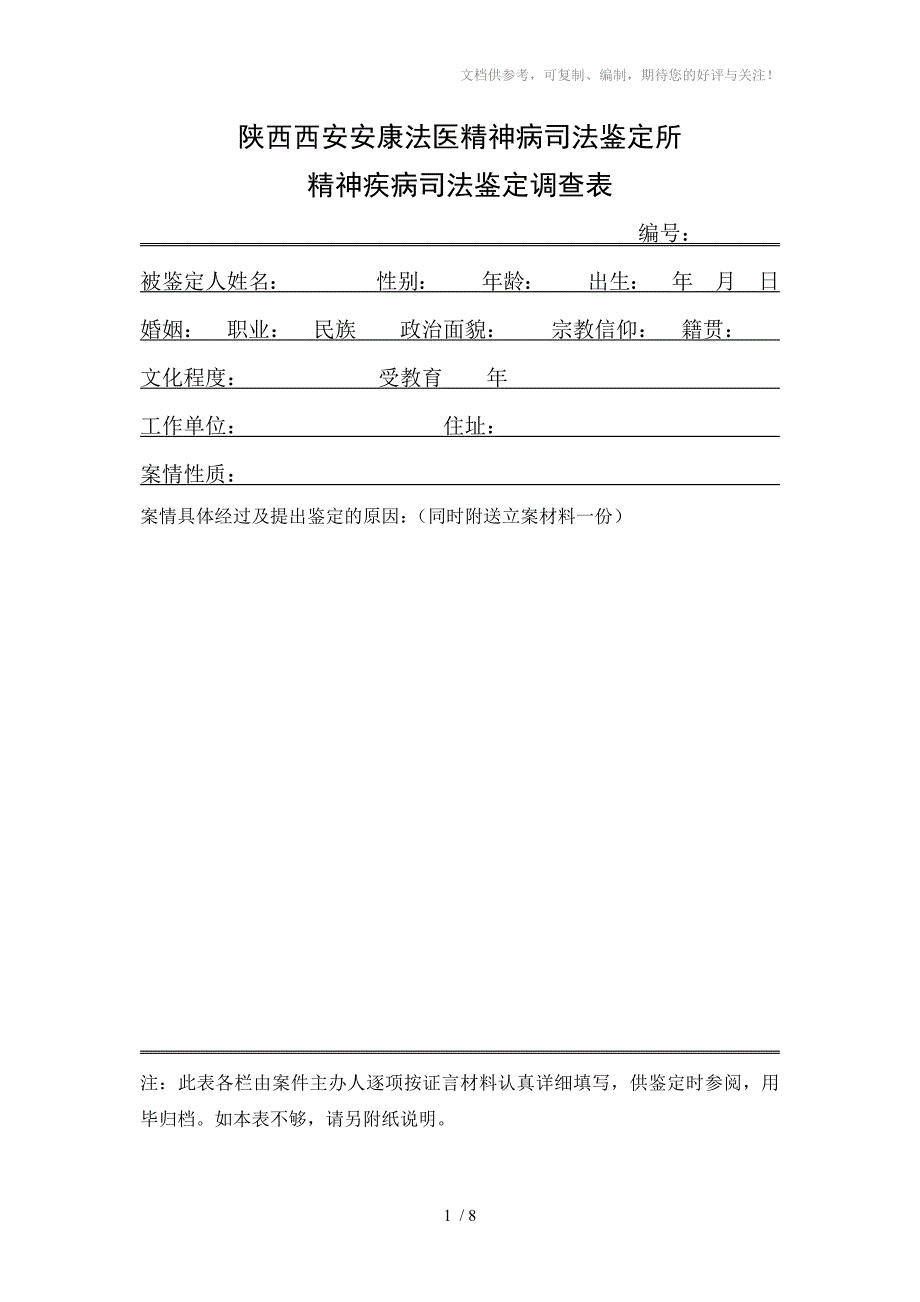 文档供参考，可复制、编制，期待您的好评与关注！

陕西西安安康法医精神病司法鉴定所
精神疾病司法鉴定调查表

编号：

被鉴定人姓名： 性别： 年龄： 出生： 年 月 日

婚姻： 职业： 民族 政治面貌： 宗教信仰： 籍贯：

文化程度： 受教育 年

工作单位： 住址：

案情性质：

案情具体经过及提出鉴定的原因：（同时附送立案材料一份）

注：此表各栏由案件主办人逐项按证言材料认真详细填写，供鉴定时参阅，用毕归档。如本表不够，请另附纸说明。

1 / 8